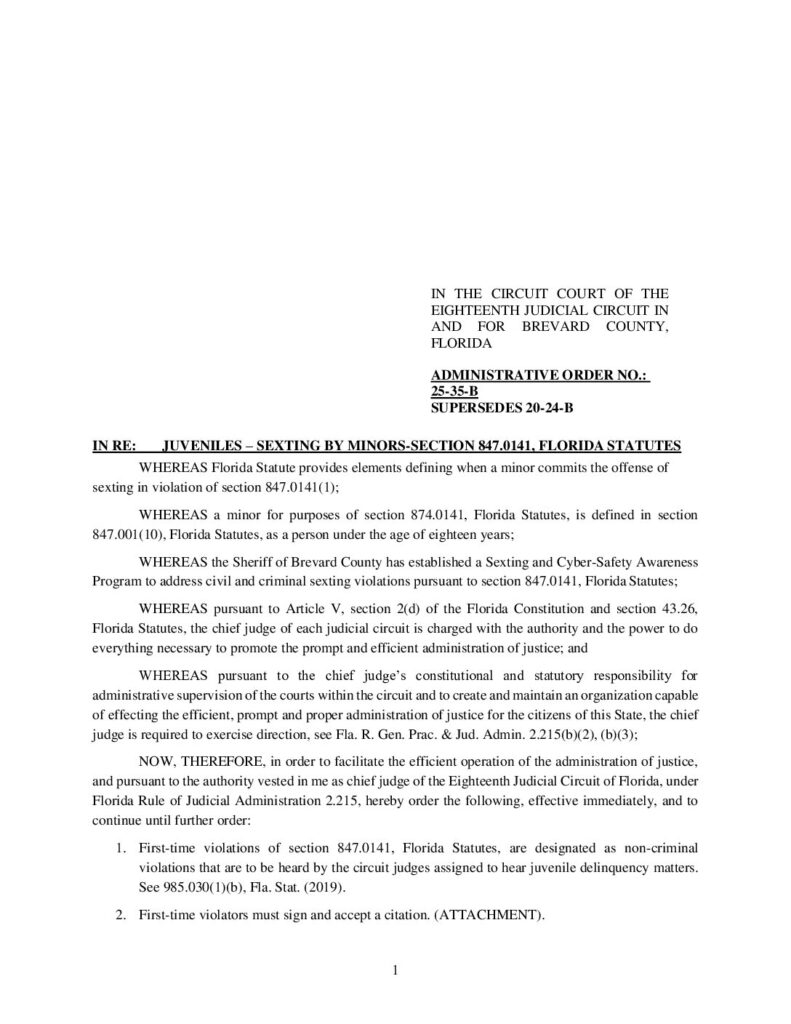 IN THE CIRCUIT COURT OF THE EIGHTEENTH JUDICIAL CIRCUIT IN AND FOR BREVARD COUNTY, FLORIDA

ADMINISTRATIVE ORDER NO.: 25-35-B
SUPERSEDES 20-24-B

IN RE: JUVENILES – SEXTING BY MINORS-SECTION 847.0141, FLORIDA STATUTES

WHEREAS Florida Statute provides elements defining when a minor commits the offense of sexting in violation of section 847.0141(1);

WHEREAS a minor for purposes of section 874.0141, Florida Statutes, is defined in section 847.001(10), Florida Statutes, as a person under the age of eighteen years;

WHEREAS the Sheriff of Brevard County has established a Sexting and Cyber-Safety Awareness Program to address civil and criminal sexting violations pursuant to section 847.0141, Florida Statutes;

WHEREAS pursuant to Article V, section 2(d) of the Florida Constitution and section 43.26, Florida Statutes, the chief judge of each judicial circuit is charged with the authority and the power to do everything necessary to promote the prompt and efficient administration of justice; and

WHEREAS pursuant to the chief judge's constitutional and statutory responsibility for administrative supervision of the courts within the circuit and to create and maintain an organization capable of effecting the efficient, prompt and proper administration of justice for the citizens of this State, the chief judge is required to exercise direction, see Fla. R. Gen. Prac. & Jud. Admin. 2.215(b)(2), (b)(3);

NOW, THEREFORE, in order to facilitate the efficient operation of the administration of justice, and pursuant to the authority vested in me as chief judge of the Eighteenth Judicial Circuit of Florida, under Florida Rule of Judicial Administration 2.215, hereby order the following, effective immediately, and to continue until further order:

1. First-time violations of section 847.0141, Florida Statutes, are designated as non-criminal violations that are to be heard by the circuit judges assigned to hear juvenile delinquency matters. See 985.030(1)(b), Fla. Stat. (2019).

2. First-time violators must sign and accept a citation. (ATTACHMENT).

1